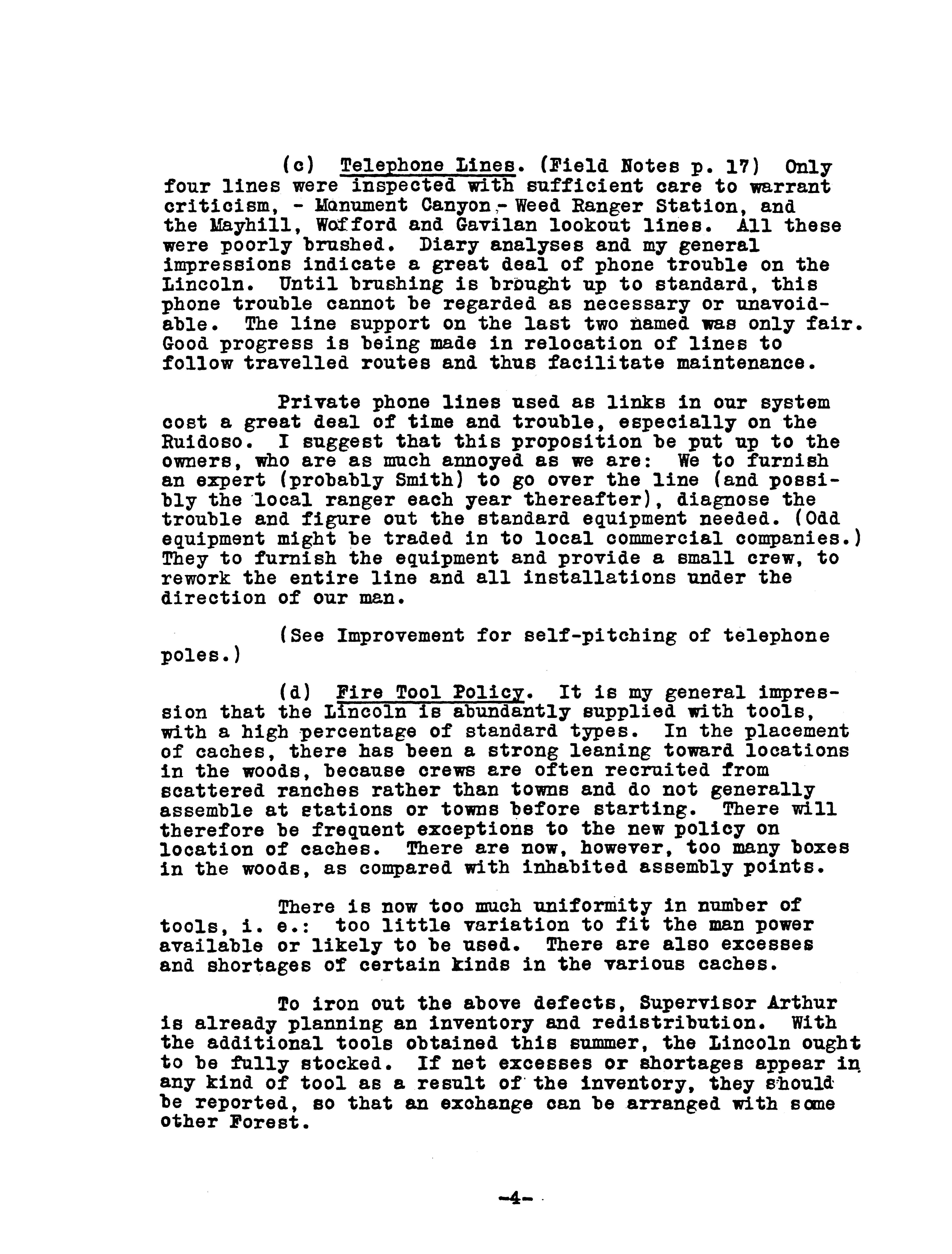 (c) Telephone Lines. (Field Notes p. 17) Only four lines were inspected with sufficient care to warrant criticism, - Monument Canyon - Weed Ranger Station, and the Mayhill, Wofford and Gavilan lookout lines. All these were poorly brushed. Diary analyses and my general impressions indicate a great deal of phone trouble on the Lincoln. Until brushing is brought up to standard, this phone trouble cannot be regarded as necessary or unavoidable. The line support on the last two named was only fair. Good progress is being made in relocation of lines to follow travelled routes and thus facilitate maintenance.

Private phone lines used as links in our system cost a great deal of time and trouble, especially on the Ruidoso. I suggest that this proposition be put up to the owners, who are as much annoyed as we are: We to furnish an expert (probably Smith) to go over the line (and possibly the local ranger each year thereafter), diagnose the trouble and figure out the standard equipment needed. (Odd equipment might be traded in to local commercial companies.) They to furnish the equipment and provide a small crew, to rework the entire line and all installations under the direction of our man.

(See Improvement for self-pitching of telephone poles.)

(d) Fire Tool Policy. It is my general impression that the Lincoln is abundantly supplied with tools, with a high percentage of standard types. In the placement of caches, there has been a strong leaning toward locations in the woods, because crews are often recruited from scattered ranches rather than towns and do not generally assemble at stations or towns before starting. There will therefore be frequent exceptions to the new policy on location of caches. There are now, however, too many boxes in the woods, as compared with inhabited assembly points.

There is now too much uniformity in number of tools, i. e.: too little variation to fit the man power available or likely to be used. There are also excesses and shortages of certain kinds in the various caches.

To iron out the above defects, Supervisor Arthur is already planning an inventory and redistribution. With the additional tools obtained this summer, the Lincoln ought to be fully stocked. If net excesses or shortages appear in any kind of tool as a result of the inventory, they should be reported, so that an exchange can be arranged with some other Forest.

-4-